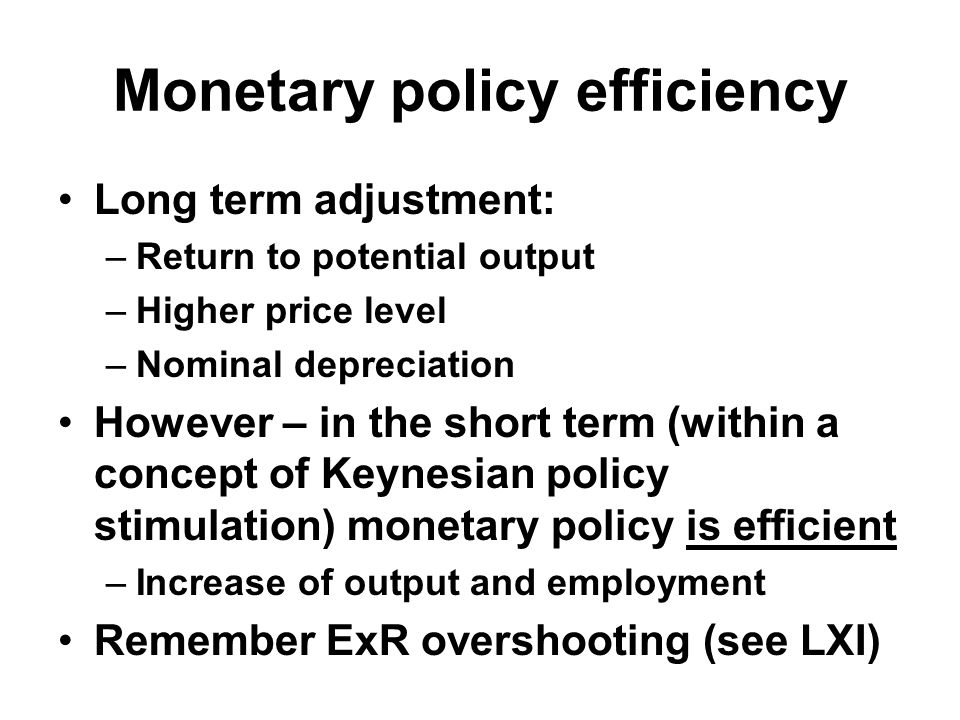 Monetary policy efficiency

• Long term adjustment:
  – Return to potential output
  – Higher price level
  – Nominal depreciation
• However – in the short term (within a concept of Keynesian policy stimulation) monetary policy is efficient
  – Increase of output and employment
• Remember ExR overshooting (see LXI)